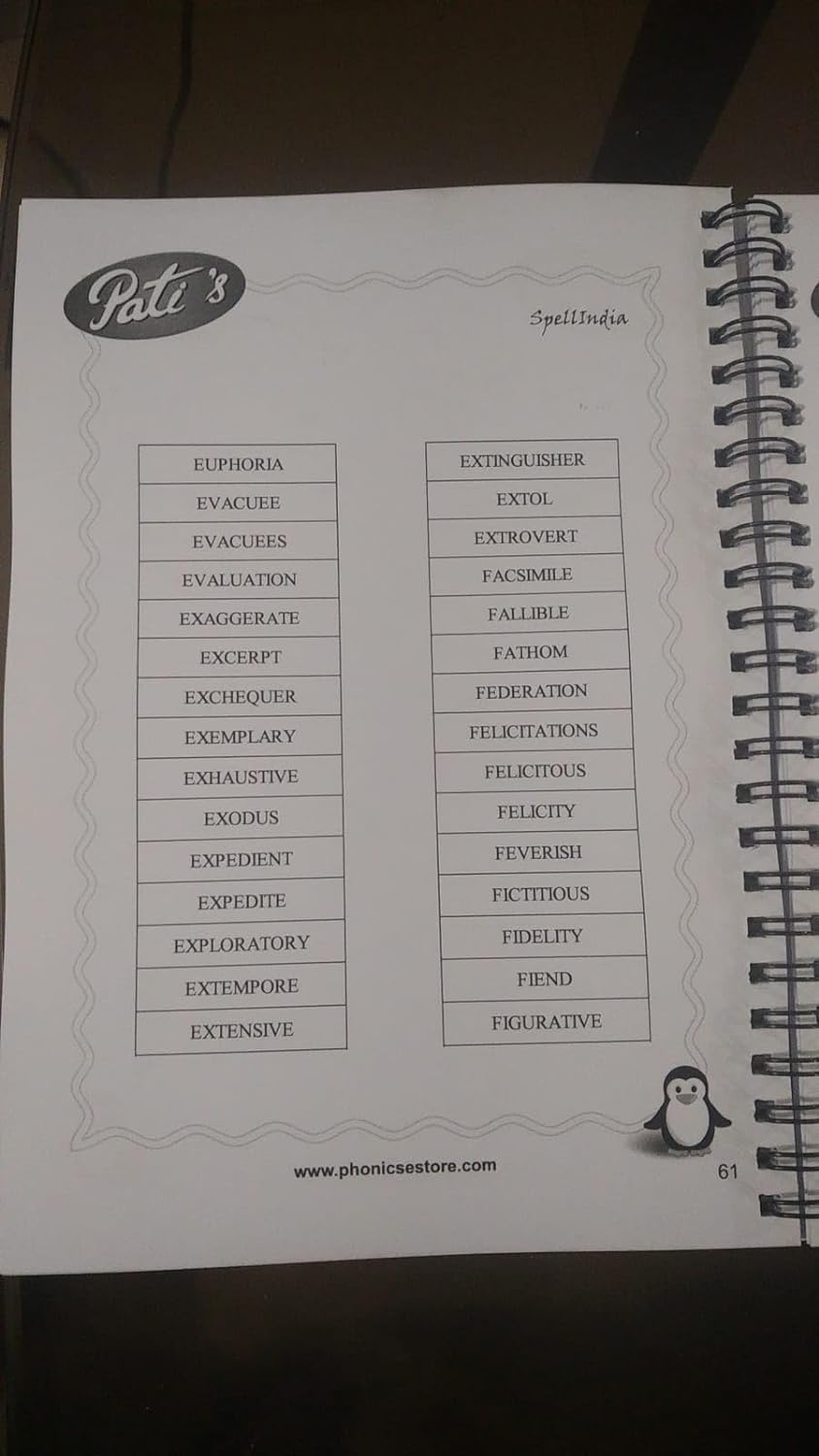 Pati's

SpellIndia

EUPHORIA
EVACUEE
EVACUEES
EVALUATION
EXAGGERATE
EXCERPT
EXCHEQUER
EXEMPLARY
EXHAUSTIVE
EXODUS
EXPEDIENT
EXPEDITE
EXPLORATORY
EXTEMPORE
EXTENSIVE

EXTINGUISHER
EXTOL
EXTROVERT
FACSIMILE
FALLIBLE
FATHOM
FEDERATION
FELICITATIONS
FELICITOUS
FELICITY
FEVERISH
FICTITIOUS
FIDELITY
FIEND
FIGURATIVE

www.phonicsestore.com

61